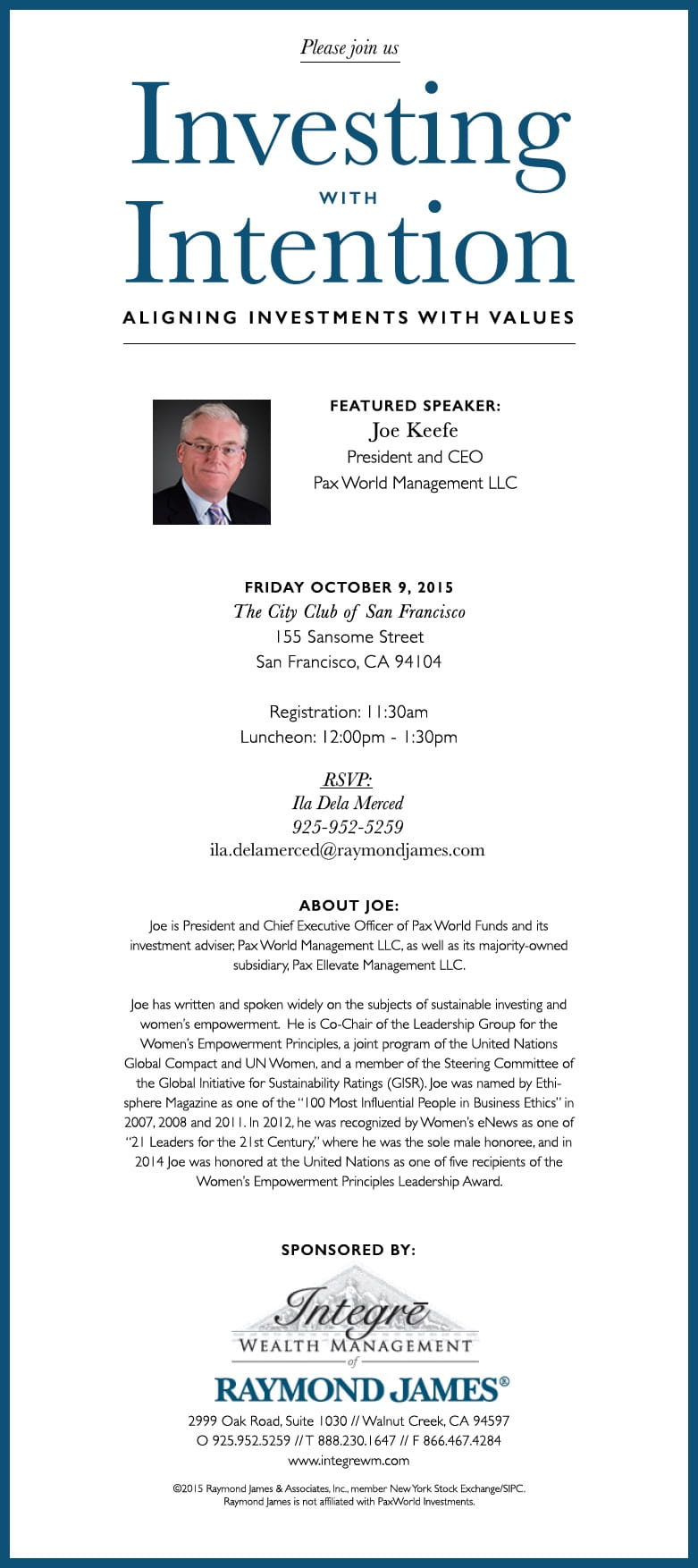 Please join us

Investing
WITH
Intention

ALIGNING INVESTMENTS WITH VALUES

FEATURED SPEAKER:
Joe Keefe
President and CEO
Pax World Management LLC

FRIDAY OCTOBER 9, 2015
The City Club of San Francisco
155 Sansome Street
San Francisco, CA 94104

Registration: 11:30am
Luncheon: 12:00pm - 1:30pm

RSVP:
Ila Dela Merced
925-952-5259
ila.delamerced@raymondjames.com

ABOUT JOE:
Joe is President and Chief Executive Officer of Pax World Funds and its investment adviser, Pax World Management LLC, as well as its majority-owned subsidiary, Pax Ellevate Management LLC.

Joe has written and spoken widely on the subjects of sustainable investing and women's empowerment. He is Co-Chair of the Leadership Group for the Women's Empowerment Principles, a joint program of the United Nations Global Compact and UN Women, and a member of the Steering Committee of the Global Initiative for Sustainability Ratings (GISR). Joe was named by Ethisphere Magazine as one of the "100 Most Influential People in Business Ethics" in 2007, 2008 and 2011. In 2012, he was recognized by Women's eNews as one of "21 Leaders for the 21st Century," where he was the sole male honoree, and in 2014 Joe was honored at the United Nations as one of five recipients of the Women's Empowerment Principles Leadership Award.

SPONSORED BY:

Integrē
WEALTH MANAGEMENT
of
RAYMOND JAMES®

2999 Oak Road, Suite 1030 // Walnut Creek, CA 94597
O 925.952.5259 // T 888.230.1647 // F 866.467.4284
www.integrewm.com

©2015 Raymond James & Associates, Inc., member New York Stock Exchange/SIPC.
Raymond James is not affiliated with PaxWorld Investments.